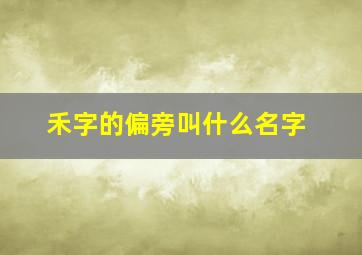 禾字的偏旁叫什么名字